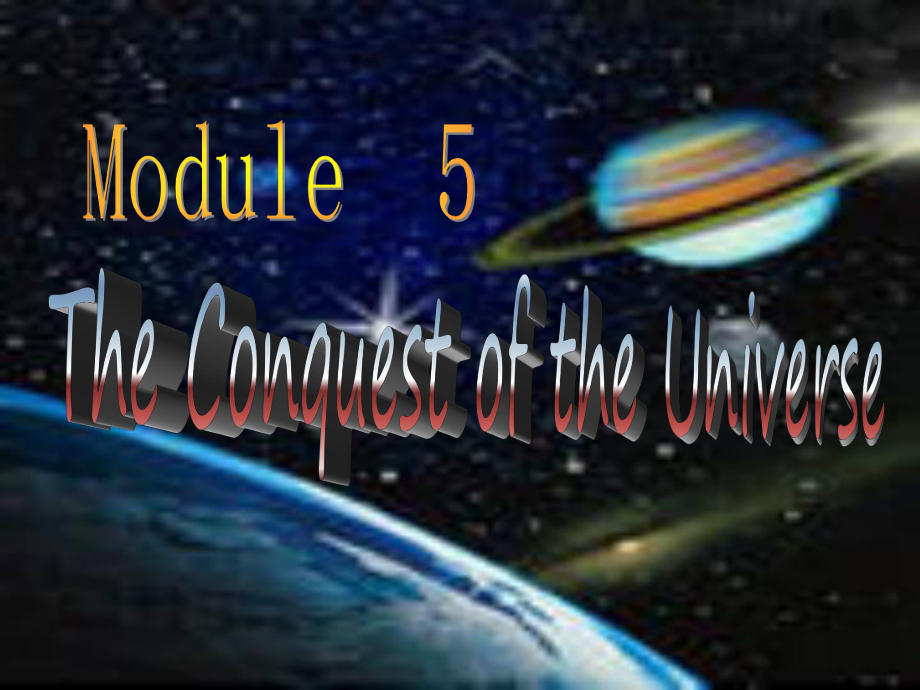 Module 5

The Conquest of the Universe